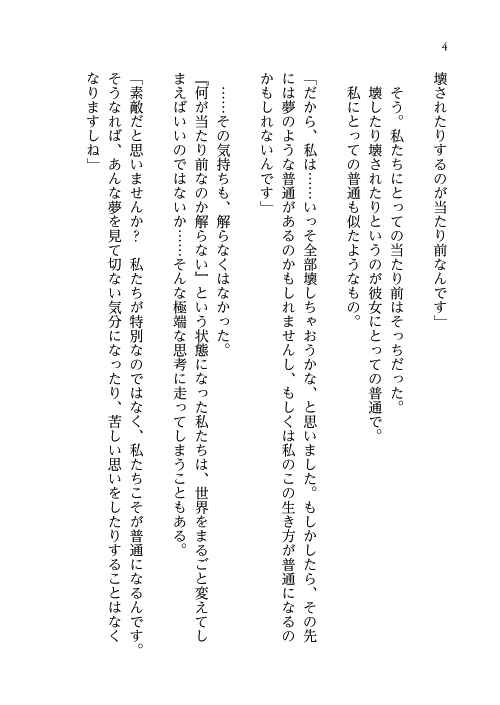 4

壊されたりするのが当たり前なんです」

そう。私たちにとっての当たり前はそっちだった。
壊したり壊されたりというのが彼女にとっての普通で。
私にとっての普通も似たようなもの。

「だから、私は……いっそ全部壊しちゃおうかな、と思いました。もしかしたら、その先には夢のような普通があるのかもしれませんし、もしくは私のこの生き方が普通になるのかもしれないんです」

……その気持ちも、解らなくはなかった。
『何が当たり前なのか解らない』という状態になった私たちは、世界をまるごと変えてしまえばいいのではないか……そんな極端な思考に走ってしまうこともある。

「素敵だと思いませんか？　私たちが特別なのではなく、私たちこそが普通になるんです。そうなれば、あんな夢を見て切ない気分になったり、苦しい思いをしたりすることはなくなりますしね」